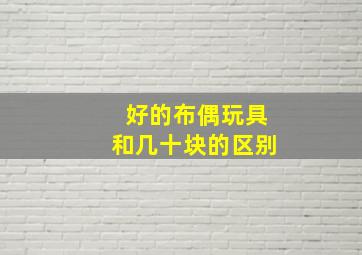 好的布偶玩具
和几十块的区别